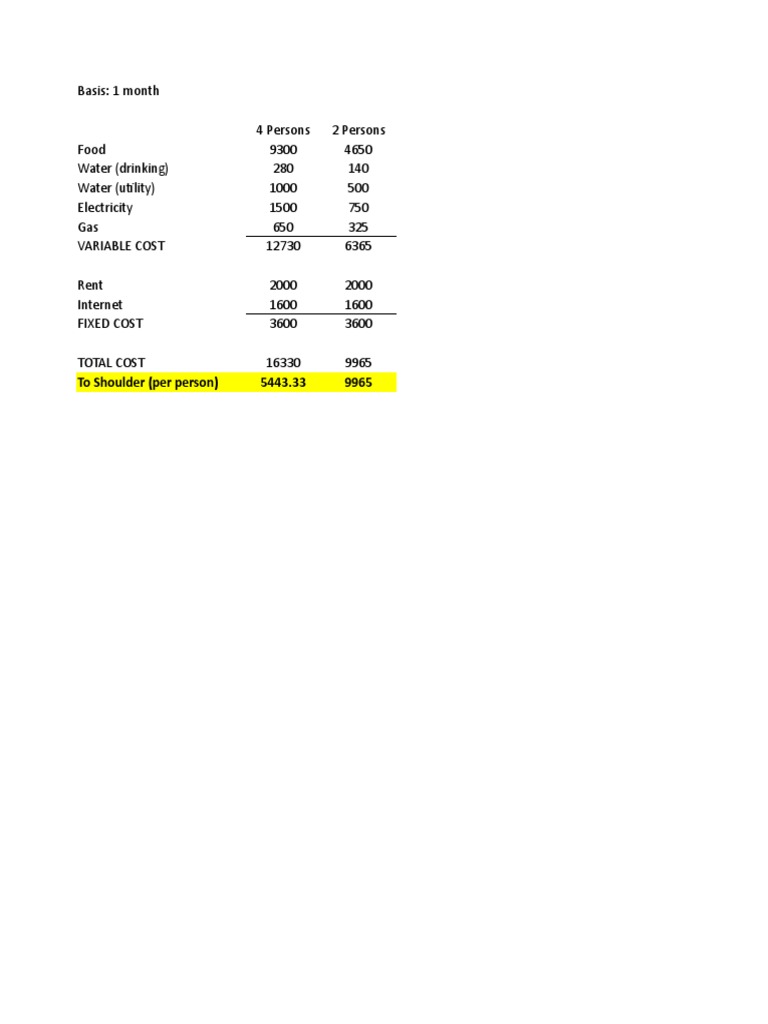 Basis: 1 month

| | 4 Persons | 2 Persons |
|---|---|---|
| Food | 9300 | 4650 |
| Water (drinking) | 280 | 140 |
| Water (utility) | 1000 | 500 |
| Electricity | 1500 | 750 |
| Gas | 650 | 325 |
| VARIABLE COST | 12730 | 6365 |
| | | |
| Rent | 2000 | 2000 |
| Internet | 1600 | 1600 |
| FIXED COST | 3600 | 3600 |
| | | |
| TOTAL COST | 16330 | 9965 |
| To Shoulder (per person) | 5443.33 | 9965 |